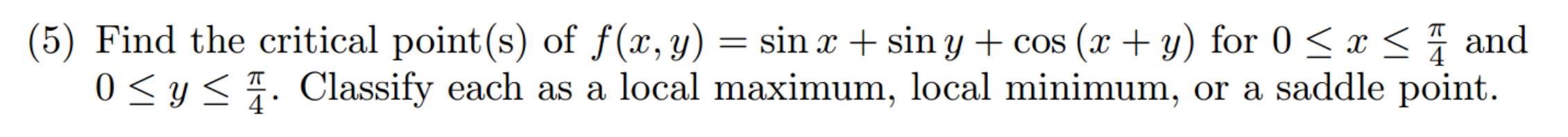 (5) Find the critical point(s) of $f(x, y) = \sin x + \sin y + \cos(x + y)$ for $0 \leq x \leq \frac{\pi}{4}$ and $0 \leq y \leq \frac{\pi}{4}$. Classify each as a local maximum, local minimum, or a saddle point.